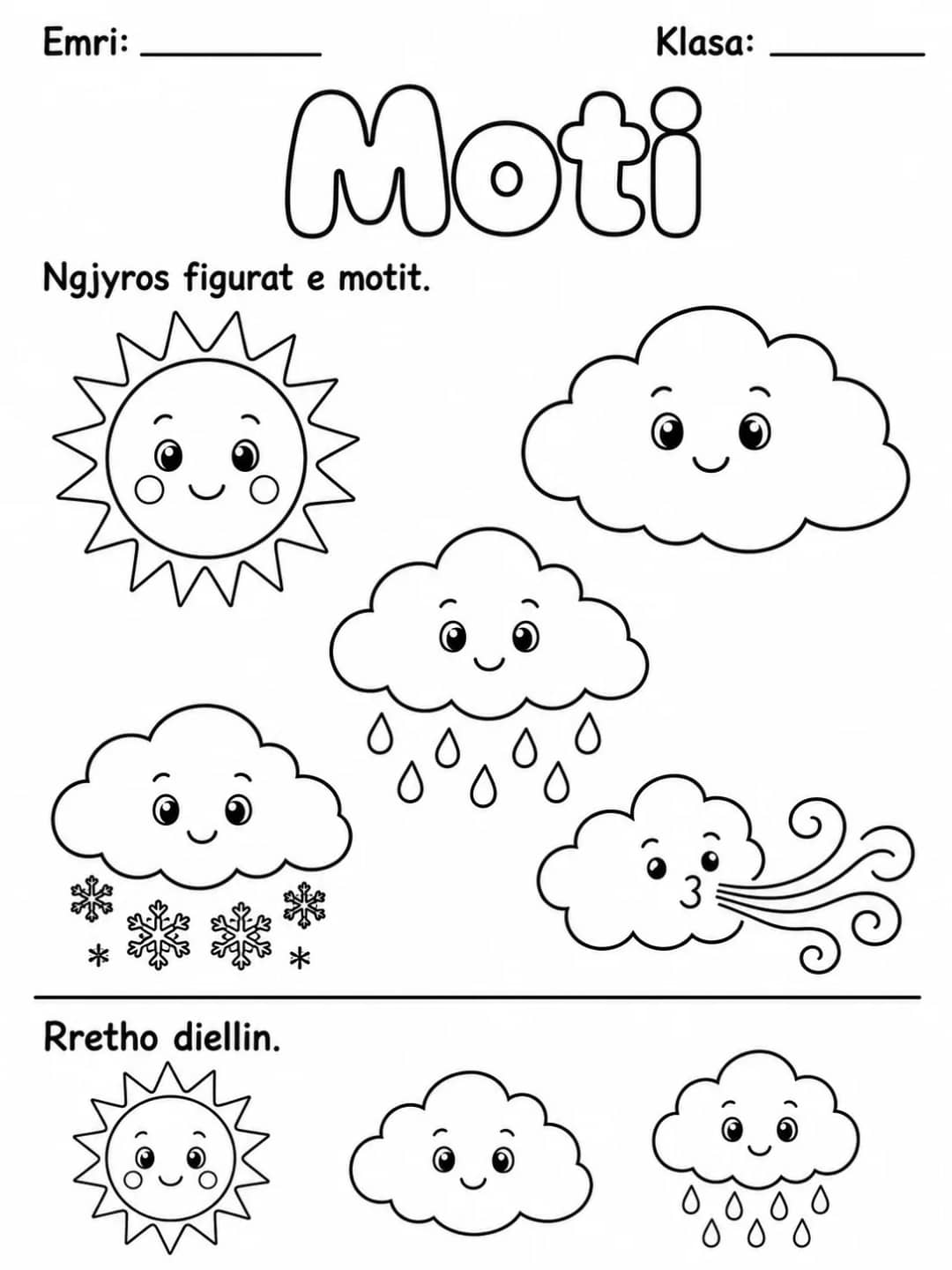 Emri: __________ Klasa: ________

Moti

Ngjyros figurat e motit.

Rretho diellin.